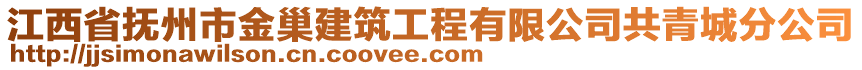 江西省抚州市金巢建筑工程有限公司共青城分公司
http://jjsimonawilson.cn.coovee.com